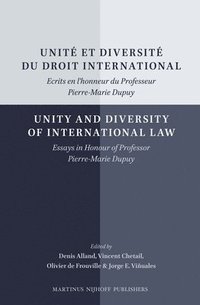 UNITÉ ET DIVERSITÉ DU DROIT INTERNATIONAL

Ecrits en l'honneur du Professeur Pierre-Marie Dupuy

UNITY AND DIVERSITY OF INTERNATIONAL LAW

Essays in Honour of Professor Pierre-Marie Dupuy

Edited by
Denis Alland, Vincent Chetail, Olivier de Frouville & Jorge E. Viñuales

MARTINUS NIJHOFF PUBLISHERS